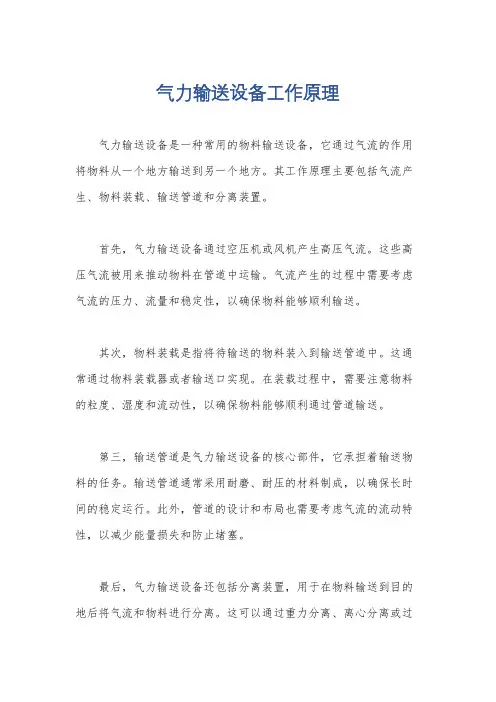 气力输送设备工作原理

气力输送设备是一种常用的物料输送设备，它通过气流的作用将物料从一个地方输送到另一个地方。其工作原理主要包括气流产生、物料装载、输送管道和分离装置。

首先，气力输送设备通过空压机或风机产生高压气流。这些高压气流被用来推动物料在管道中运输。气流产生的过程中需要考虑气流的压力、流量和稳定性，以确保物料能够顺利输送。

其次，物料装载是指将待输送的物料装入到输送管道中。这通常通过物料装载器或者输送口实现。在装载过程中，需要注意物料的粒度、湿度和流动性，以确保物料能够顺利通过管道输送。

第三，输送管道是气力输送设备的核心部件，它承担着输送物料的任务。输送管道通常采用耐磨、耐压的材料制成，以确保长时间的稳定运行。此外，管道的设计和布局也需要考虑气流的流动特性，以减少能量损失和防止堵塞。

最后，气力输送设备还包括分离装置，用于在物料输送到目的地后将气流和物料进行分离。这可以通过重力分离、离心分离或过